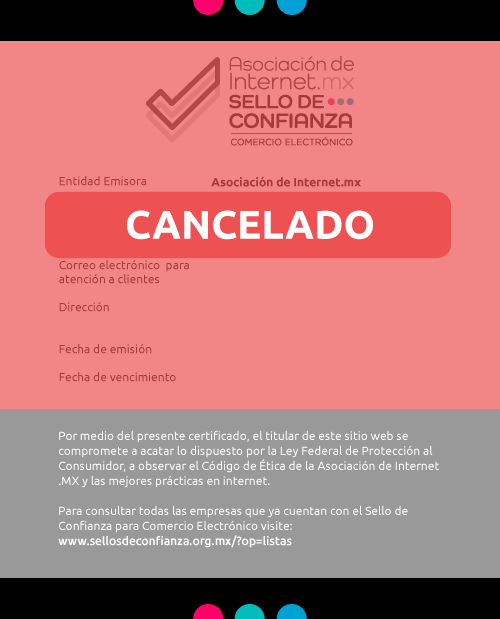 Asociación de Internet.mx
SELLO DE CONFIANZA
COMERCIO ELECTRÓNICO

Entidad Emisora Asociación de Internet.mx

CANCELADO

Correo electrónico para atención a clientes

Dirección

Fecha de emisión

Fecha de vencimiento

Por medio del presente certificado, el titular de este sitio web se compromete a acatar lo dispuesto por la Ley Federal de Protección al Consumidor, a observar el Código de Ética de la Asociación de Internet .MX y las mejores prácticas en internet.

Para consultar todas las empresas que ya cuentan con el Sello de Confianza para Comercio Electrónico visite:
www.sellosdeconfianza.org.mx/?op=listas